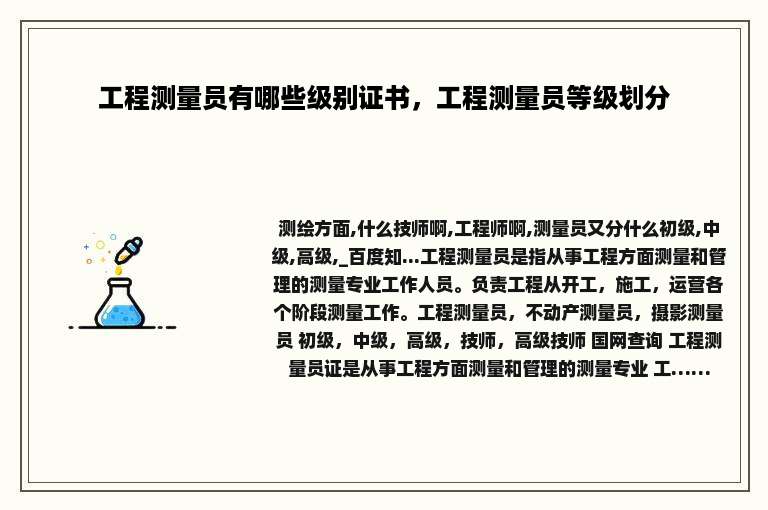 工程测量员有哪些级别证书，工程测量员等级划分

测绘方面,什么技师啊,工程师啊,测量员又分什么初级,中级,高级,_百度知...工程测量员是指从事工程方面测量和管理的测量专业工作人员。负责工程从开工，施工，运营各个阶段测量工作。工程测量员，不动产测量员，摄影测量员 初级，中级，高级，技师，高级技师 国网查询 工程测量员证是从事工程方面测量和管理的测量专业 工......